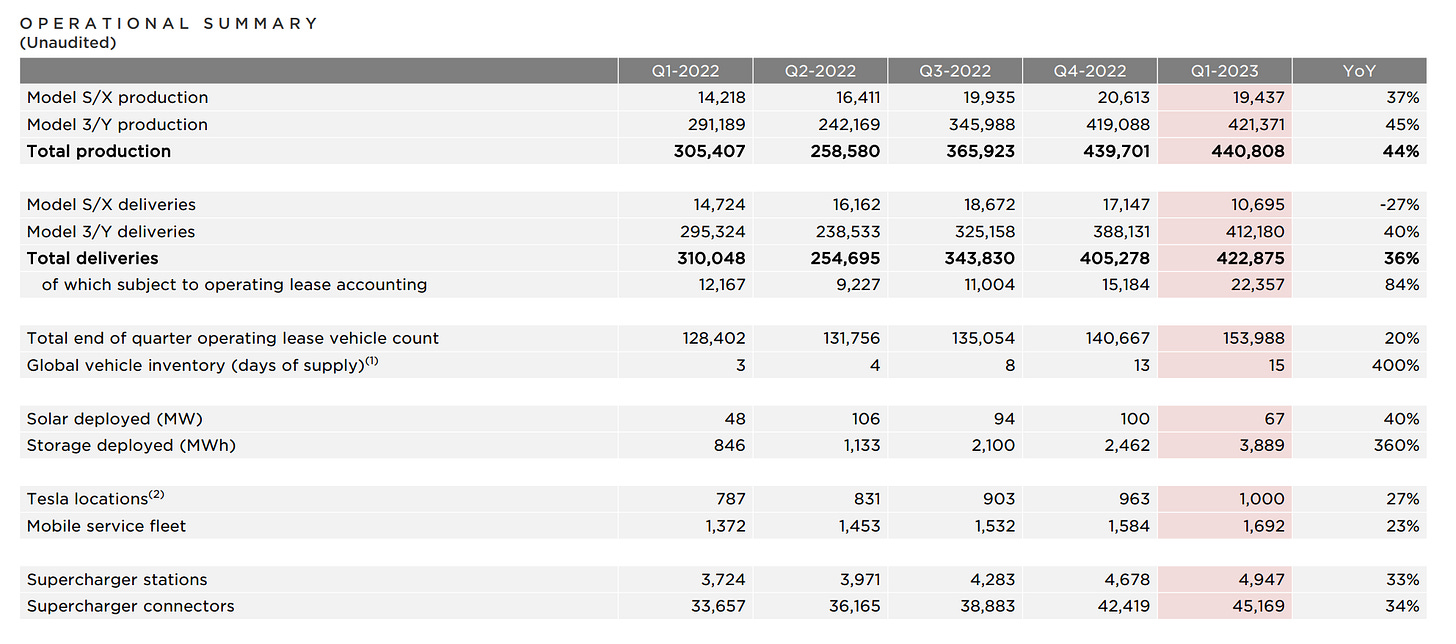 OPERATIONAL SUMMARY
(Unaudited)

|  | Q1-2022 | Q2-2022 | Q3-2022 | Q4-2022 | Q1-2023 | YoY |
|---|---|---|---|---|---|---|
| Model S/X production | 14,218 | 16,411 | 19,935 | 20,613 | 19,437 | 37% |
| Model 3/Y production | 291,189 | 242,169 | 345,988 | 419,088 | 421,371 | 45% |
| Total production | 305,407 | 258,580 | 365,923 | 439,701 | 440,808 | 44% |
| Model S/X deliveries | 14,724 | 16,162 | 18,672 | 17,147 | 10,695 | -27% |
| Model 3/Y deliveries | 295,324 | 238,533 | 325,158 | 388,131 | 412,180 | 40% |
| Total deliveries | 310,048 | 254,695 | 343,830 | 405,278 | 422,875 | 36% |
| of which subject to operating lease accounting | 12,167 | 9,227 | 11,004 | 15,184 | 22,357 | 84% |
| Total end of quarter operating lease vehicle count | 128,402 | 131,756 | 135,054 | 140,667 | 153,988 | 20% |
| Global vehicle inventory (days of supply)$^{(1)}$ | 3 | 4 | 8 | 13 | 15 | 400% |
| Solar deployed (MW) | 48 | 106 | 94 | 100 | 67 | 40% |
| Storage deployed (MWh) | 846 | 1,133 | 2,100 | 2,462 | 3,889 | 360% |
| Tesla locations$^{(2)}$ | 787 | 831 | 903 | 963 | 1,000 | 27% |
| Mobile service fleet | 1,372 | 1,453 | 1,532 | 1,584 | 1,692 | 23% |
| Supercharger stations | 3,724 | 3,971 | 4,283 | 4,678 | 4,947 | 33% |
| Supercharger connectors | 33,657 | 36,165 | 38,883 | 42,419 | 45,169 | 34% |